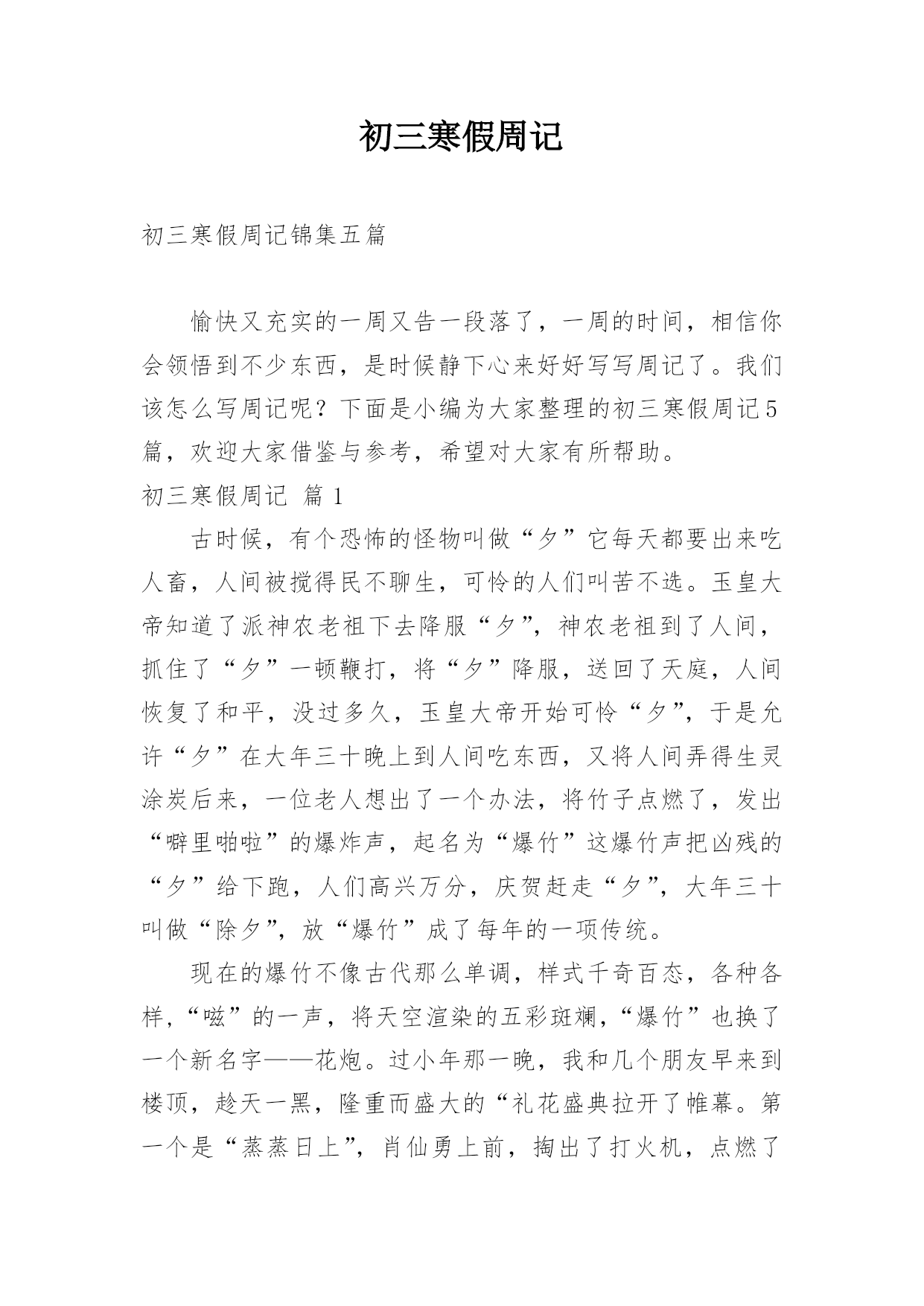 初三寒假周记

初三寒假周记锦集五篇

愉快又充实的一周又告一段落了，一周的时间，相信你会领悟到不少东西，是时候静下心来好好写写周记了。我们该怎么写周记呢？下面是小编为大家整理的初三寒假周记5篇，欢迎大家借鉴与参考，希望对大家有所帮助。

初三寒假周记 篇1

古时候，有个恐怖的怪物叫做“夕”它每天都要出来吃人畜，人间被搅得民不聊生，可怜的人们叫苦不迭。玉皇大帝知道了派神农老祖下去降服“夕”，神农老祖到了人间，抓住了“夕”一顿鞭打，将“夕”降服，送回了天庭，人间恢复了和平，没过多久，玉皇大帝开始可怜“夕”，于是允许“夕”在大年三十晚上到人间吃东西，又将人间弄得生灵涂炭后来，一位老人想出了一个办法，将竹子点燃了，发出“噼里啪啦”的爆炸声，起名为“爆竹”这爆竹声把凶残的“夕”给下跑，人们高兴万分，庆贺赶走“夕”，大年三十叫做“除夕”，放“爆竹”成了每年的一项传统。

现在的爆竹不像古代那么单调，样式千奇百态，各种各样，“嗞”的一声，将天空渲染的五彩斑斓，“爆竹”也换了一个新名字——花炮。过小年那一晚，我和几个朋友早来到楼顶，趁天一黑，隆重而盛大的“礼花盛典拉开了帷幕。第一个是“蒸蒸日上”，肖仙勇上前，掏出了打火机，点燃了